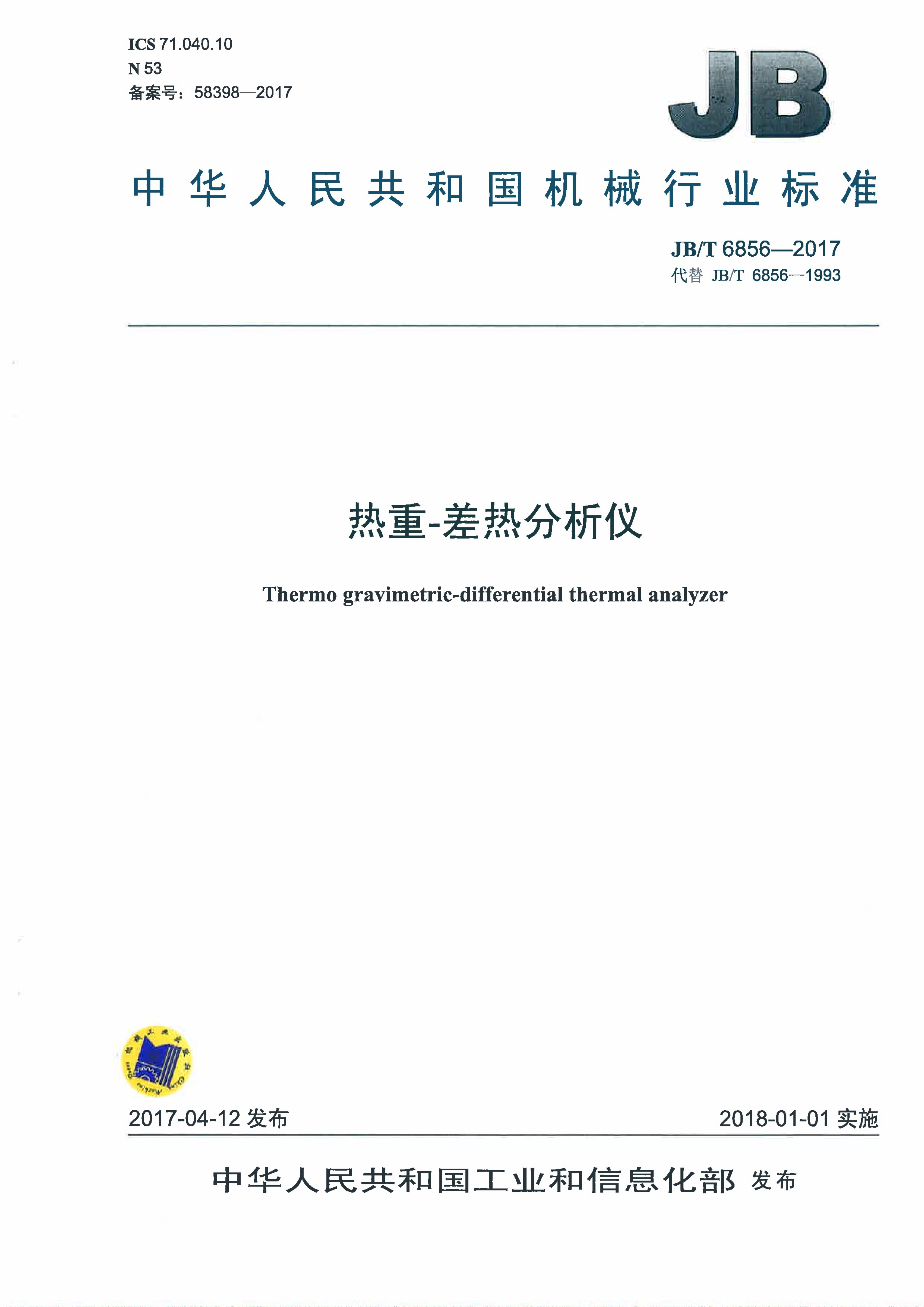 ICS 71.040.10
N 53
备案号：58398—2017

JB

中华人民共和国机械行业标准

JB/T 6856—2017
代替 JB/T 6856—1993

热重-差热分析仪

Thermo gravimetric-differential thermal analyzer

2017-04-12 发布

2018-01-01 实施

中华人民共和国工业和信息化部 发布